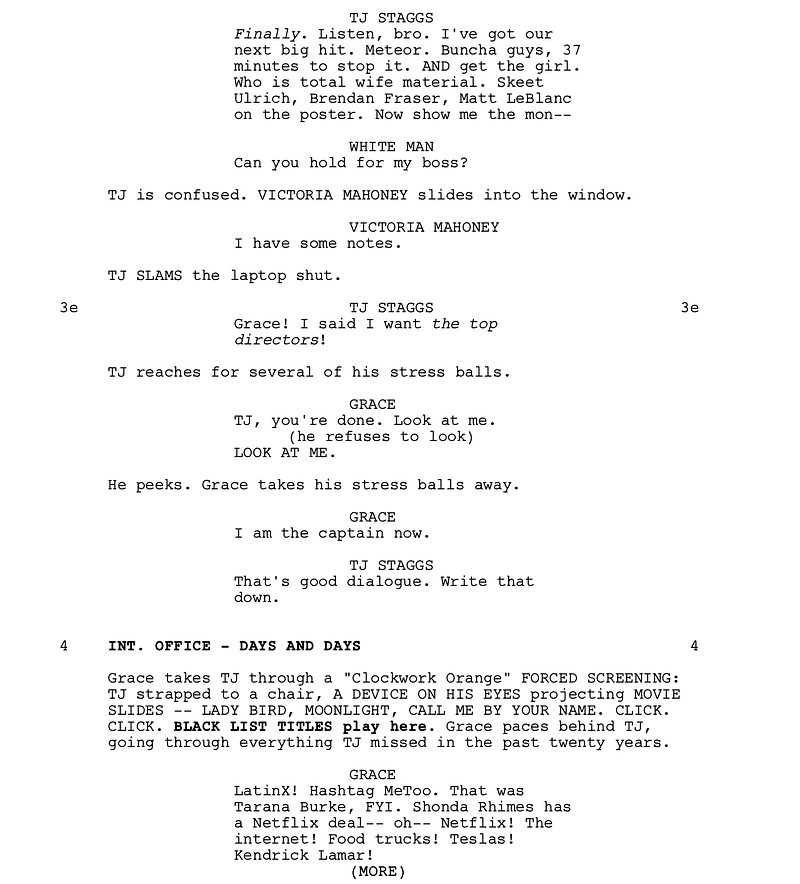 TJ STAGGS
Finally. Listen, bro. I've got our next big hit. Meteor. Buncha guys, 37 minutes to stop it. AND get the girl. Who is total wife material. Skeet Ulrich, Brendan Fraser, Matt LeBlanc on the poster. Now show me the mon--

WHITE MAN
Can you hold for my boss?

TJ is confused. VICTORIA MAHONEY slides into the window.

VICTORIA MAHONEY
I have some notes.

TJ SLAMS the laptop shut.

3e TJ STAGGS 3e
Grace! I said I want the top directors!

TJ reaches for several of his stress balls.

GRACE
TJ, you're done. Look at me.
(he refuses to look)
LOOK AT ME.

He peeks. Grace takes his stress balls away.

GRACE
I am the captain now.

TJ STAGGS
That's good dialogue. Write that down.

4 INT. OFFICE - DAYS AND DAYS 4

Grace takes TJ through a "Clockwork Orange" FORCED SCREENING: TJ strapped to a chair, A DEVICE ON HIS EYES projecting MOVIE SLIDES -- LADY BIRD, MOONLIGHT, CALL ME BY YOUR NAME. CLICK. CLICK. BLACK LIST TITLES play here. Grace paces behind TJ, going through everything TJ missed in the past twenty years.

GRACE
LatinX! Hashtag MeToo. That was Tarana Burke, FYI. Shonda Rhimes has a Netflix deal-- oh-- Netflix! The internet! Food trucks! Teslas! Kendrick Lamar!
(MORE)